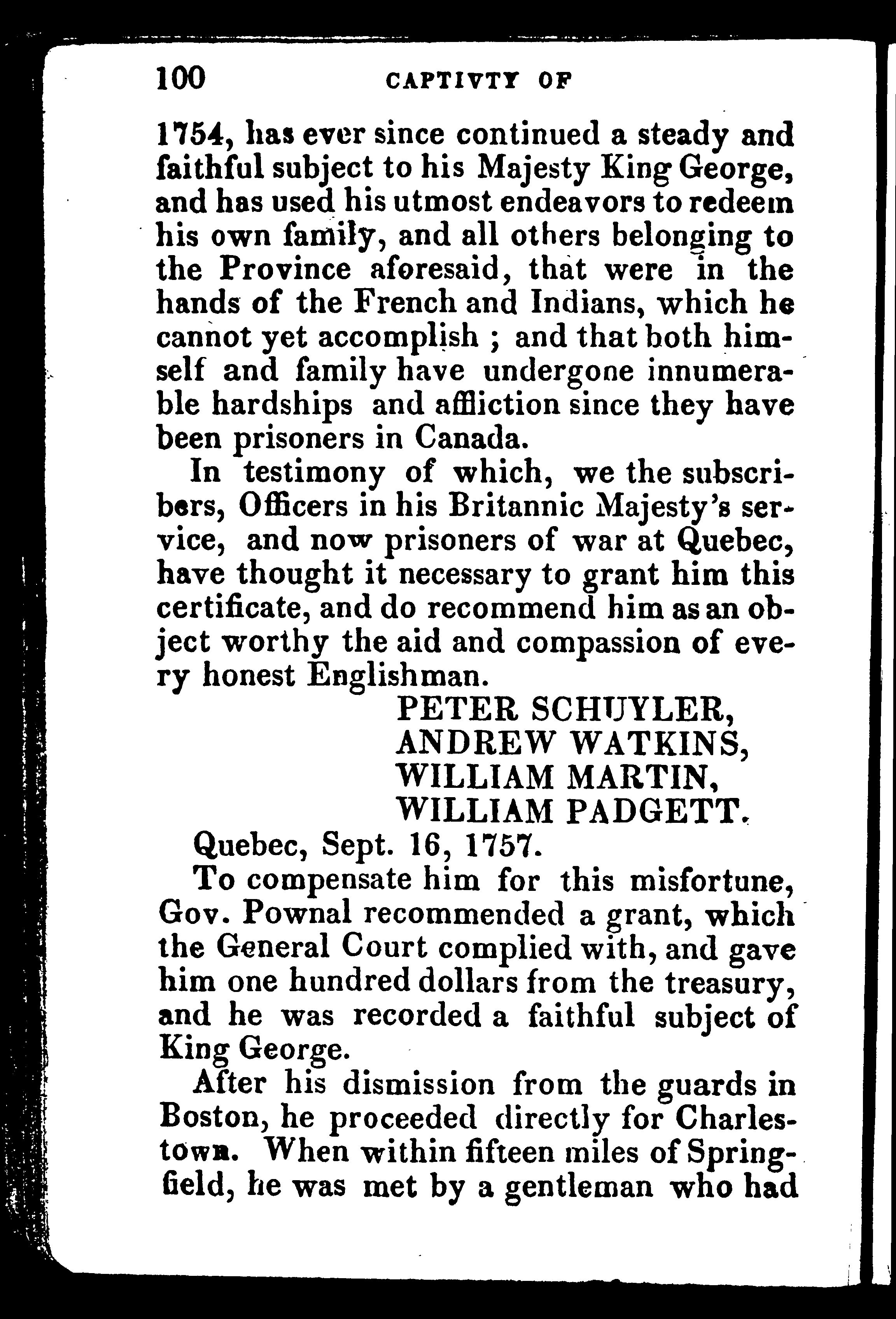 100 CAPTIVTY OF

1754, has ever since continued a steady and faithful subject to his Majesty King George, and has used his utmost endeavors to redeem his own family, and all others belonging to the Province aforesaid, that were in the hands of the French and Indians, which he cannot yet accomplish ; and that both himself and family have undergone innumerable hardships and affliction since they have been prisoners in Canada.

In testimony of which, we the subscribers, Officers in his Britannic Majesty's service, and now prisoners of war at Quebec, have thought it necessary to grant him this certificate, and do recommend him as an object worthy the aid and compassion of every honest Englishman.

PETER SCHUYLER,
ANDREW WATKINS,
WILLIAM MARTIN,
WILLIAM PADGETT.

Quebec, Sept. 16, 1757.

To compensate him for this misfortune, Gov. Pownal recommended a grant, which the General Court complied with, and gave him one hundred dollars from the treasury, and he was recorded a faithful subject of King George.

After his dismission from the guards in Boston, he proceeded directly for Charlestown. When within fifteen miles of Springfield, he was met by a gentleman who had